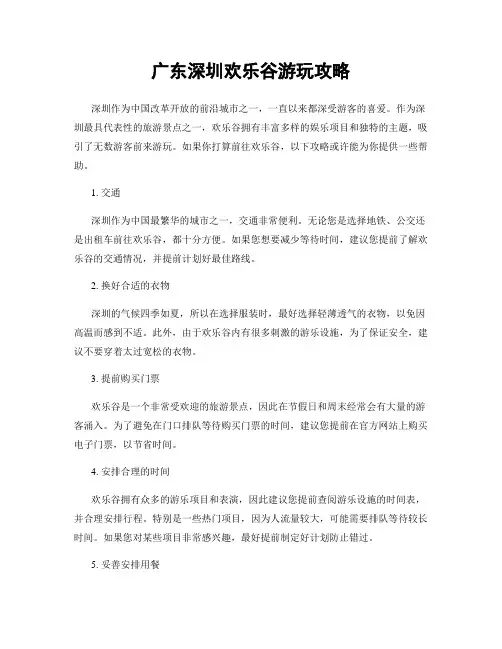 广东深圳欢乐谷游玩攻略

深圳作为中国改革开放的前沿城市之一，一直以来都深受游客的喜爱。作为深圳最具代表性的旅游景点之一，欢乐谷拥有丰富多样的娱乐项目和独特的主题，吸引了无数游客前来游玩。如果你打算前往欢乐谷，以下攻略或许能为你提供一些帮助。

1. 交通

深圳作为中国最繁华的城市之一，交通非常便利。无论您是选择地铁、公交还是出租车前往欢乐谷，都十分方便。如果您想要减少等待时间，建议您提前了解欢乐谷的交通情况，并提前计划好最佳路线。

2. 换好合适的衣物

深圳的气候四季如夏，所以在选择服装时，最好选择轻薄透气的衣物，以免因高温而感到不适。此外，由于欢乐谷内有很多刺激的游乐设施，为了保证安全，建议不要穿着太过宽松的衣物。

3. 提前购买门票

欢乐谷是一个非常受欢迎的旅游景点，因此在节假日和周末经常会有大量的游客涌入。为了避免在门口排队等待购买门票的时间，建议您提前在官方网站上购买电子门票，以节省时间。

4. 安排合理的时间

欢乐谷拥有众多的游乐项目和表演，因此建议您提前查阅游乐设施的时间表，并合理安排行程。特别是一些热门项目，因为人流量较大，可能需要排队等待较长时间。如果您对某些项目非常感兴趣，最好提前制定好计划防止错过。

5. 妥善安排用餐